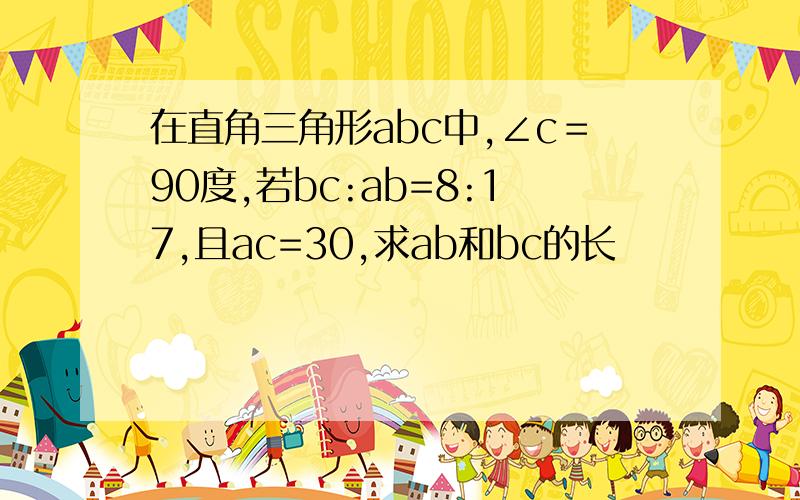 SCHOOL

在直角三角形abc中,∠c＝90度,若bc:ab=8:17,且ac=30,求ab和bc的长